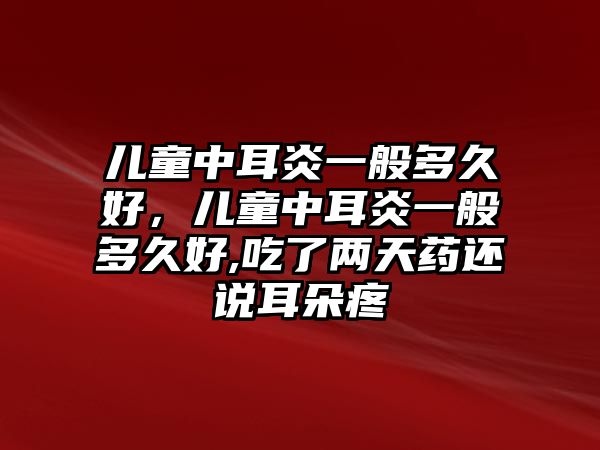 儿童中耳炎一般多久好，儿童中耳炎一般多久好,吃了两天药还说耳朵疼